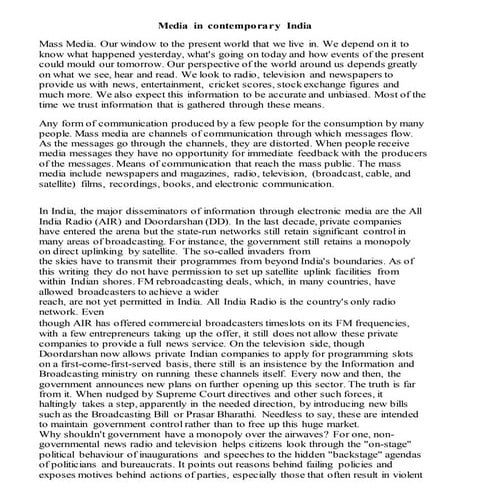 Media in contemporary India

Mass Media. Our window to the present world that we live in. We depend on it to know what happened yesterday, what's going on today and how events of the present could mould our tomorrow. Our perspective of the world around us depends greatly on what we see, hear and read. We look to radio, television and newspapers to provide us with news, entertainment, cricket scores, stock exchange figures and much more. We also expect this information to be accurate and unbiased. Most of the time we trust information that is gathered through these means.

Any form of communication produced by a few people for the consumption by many people. Mass media are channels of communication through which messages flow. As the messages go through the channels, they are distorted. When people receive media messages they have no opportunity for immediate feedback with the producers of the messages. Means of communication that reach the mass public. The mass media include newspapers and magazines, radio, television, (broadcast, cable, and satellite) films, recordings, books, and electronic communication.

In India, the major disseminators of information through electronic media are the All India Radio (AIR) and Doordarshan (DD). In the last decade, private companies have entered the arena but the state-run networks still retain significant control in many areas of broadcasting. For instance, the government still retains a monopoly on direct uplinking by satellite. The so-called invaders from
the skies have to transmit their programmes from beyond India's boundaries. As of this writing they do not have permission to set up satellite uplink facilities from within Indian shores. FM rebroadcasting deals, which, in many countries, have allowed broadcasters to achieve a wider
reach, are not yet permitted in India. All India Radio is the country's only radio network. Even
though AIR has offered commercial broadcasters timeslots on its FM frequencies, with a few entrepreneurs taking up the offer, it still does not allow these private companies to provide a full news service. On the television side, though Doordarshan now allows private Indian companies to apply for programming slots on a first-come-first-served basis, there still is an insistence by the Information and Broadcasting ministry on running these channels itself. Every now and then, the government announces new plans on further opening up this sector. The truth is far from it. When nudged by Supreme Court directives and other such forces, it haltingly takes a step, apparently in the needed direction, by introducing new bills such as the Broadcasting Bill or Prasar Bharathi. Needless to say, these are intended to maintain government control rather than to free up this huge market.
Why shouldn't government have a monopoly over the airwaves? For one, non-governmental news radio and television helps citizens look through the "on-stage" political behaviour of inaugurations and speeches to the hidden "backstage" agendas of politicians and bureaucrats. It points out reasons behind failing policies and exposes motives behind actions of parties, especially those that often result in violent